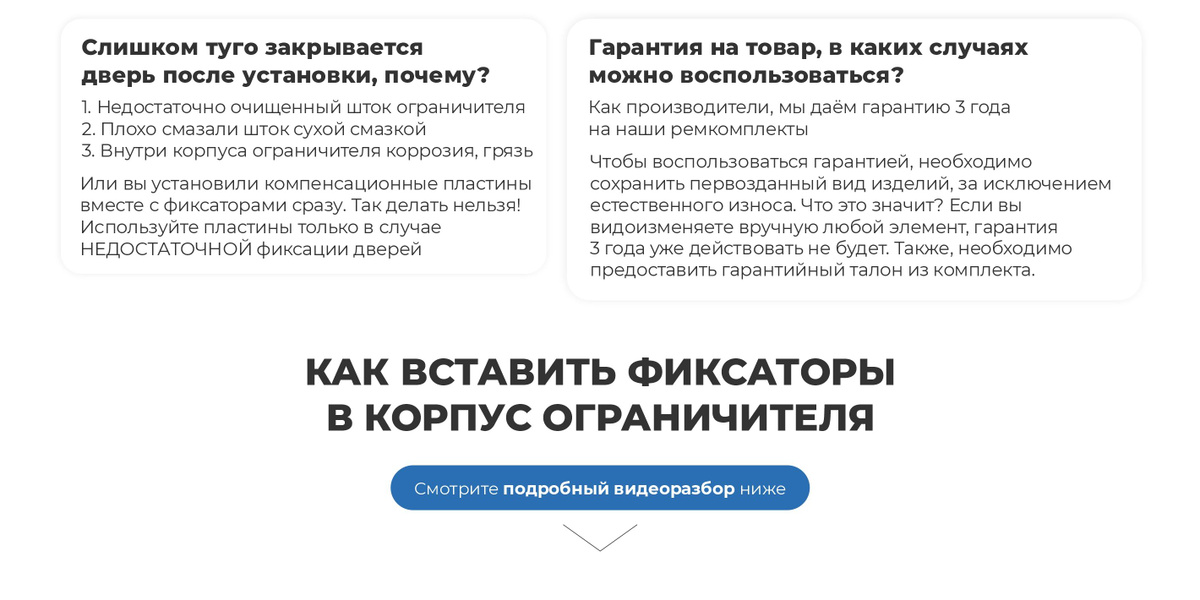 Слишком туго закрывается дверь после установки, почему?

1. Недостаточно очищенный шток ограничителя
2. Плохо смазали шток сухой смазкой
3. Внутри корпуса ограничителя коррозия, грязь

Или вы установили компенсационные пластины вместе с фиксаторами сразу. Так делать нельзя! Используйте пластины только в случае НЕДОСТАТОЧНОЙ фиксации дверей

Гарантия на товар, в каких случаях можно воспользоваться?

Как производители, мы даём гарантию 3 года на наши ремкомплекты

Чтобы воспользоваться гарантией, необходимо сохранить первозданный вид изделий, за исключением естественного износа. Что это значит? Если вы видоизменяете вручную любой элемент, гарантия 3 года уже действовать не будет. Также, необходимо предоставить гарантийный талон из комплекта.

КАК ВСТАВИТЬ ФИКСАТОРЫ В КОРПУС ОГРАНИЧИТЕЛЯ

Смотрите подробный видеоразбор ниже